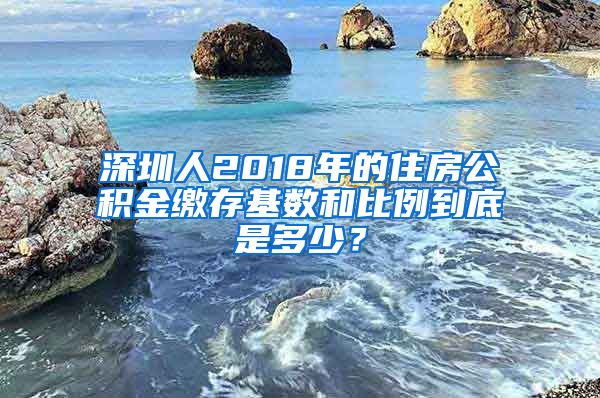 深圳人2018年的住房公积金缴存基数和比例到底是多少？